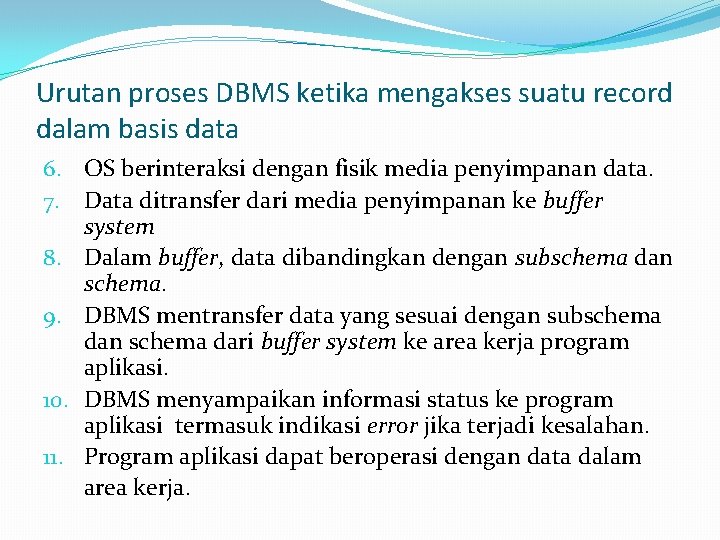 Urutan proses DBMS ketika mengakses suatu record dalam basis data

6. OS berinteraksi dengan fisik media penyimpanan data.
7. Data ditransfer dari media penyimpanan ke buffer system
8. Dalam buffer, data dibandingkan dengan subschema dan schema.
9. DBMS mentransfer data yang sesuai dengan subschema dan schema dari buffer system ke area kerja program aplikasi.
10. DBMS menyampaikan informasi status ke program aplikasi termasuk indikasi error jika terjadi kesalahan.
11. Program aplikasi dapat beroperasi dengan data dalam area kerja.